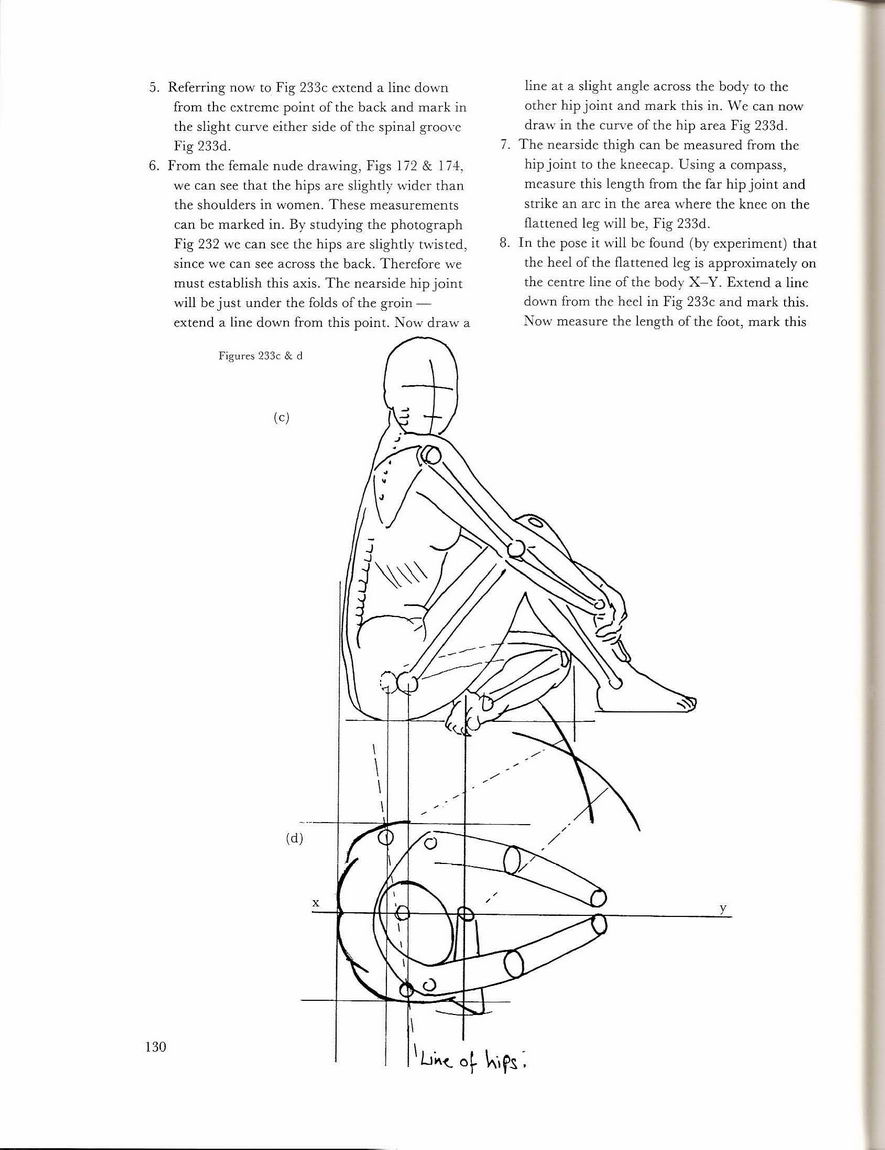 5. Referring now to Fig 233c extend a line down from the extreme point of the back and mark in the slight curve either side of the spinal groove Fig 233d.

6. From the female nude drawing, Figs 172 & 174, we can see that the hips are slightly wider than the shoulders in women. These measurements can be marked in. By studying the photograph Fig 232 we can see the hips are slightly twisted, since we can see across the back. Therefore we must establish this axis. The nearside hip joint will be just under the folds of the groin — extend a line down from this point. Now draw a line at a slight angle across the body to the other hip joint and mark this in. We can now draw in the curve of the hip area Fig 233d.

7. The nearside thigh can be measured from the hip joint to the kneecap. Using a compass, measure this length from the far hip joint and strike an arc in the area where the knee on the flattened leg will be, Fig 233d.

8. In the pose it will be found (by experiment) that the heel of the flattened leg is approximately on the centre line of the body X–Y. Extend a line down from the heel in Fig 233c and mark this. Now measure the length of the foot, mark this

Figures 233c & d

(c)

(d)

x

y

Line of hips.

130